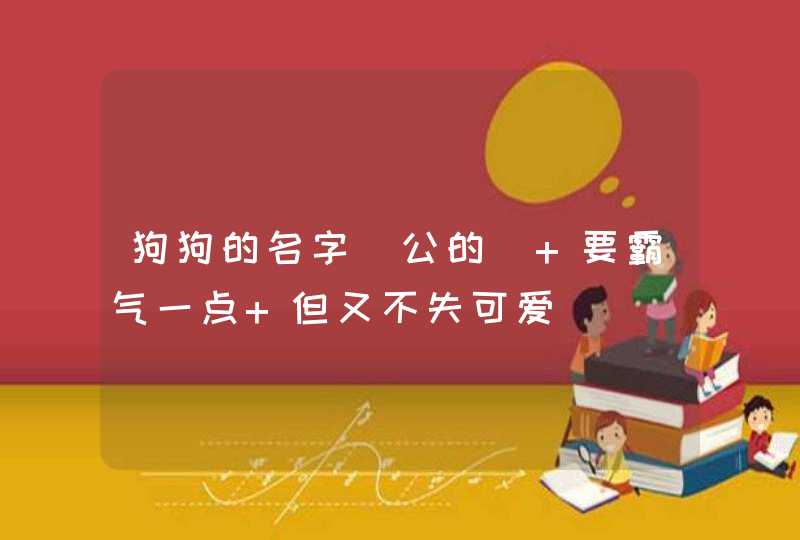 狗狗的名字 公的 + 要霸气一点+ 但又不失可爱